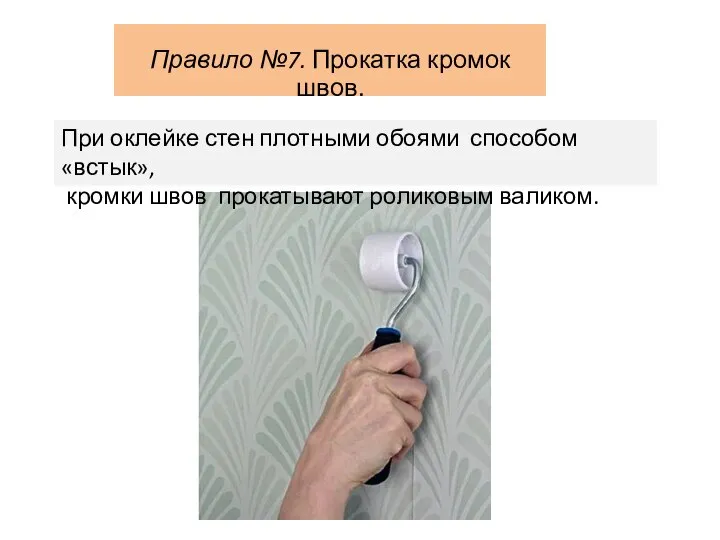 Правило №7. Прокатка кромок швов.

При оклейке стен плотными обоями способом «встык»,
кромки швов прокатывают роликовым валиком.